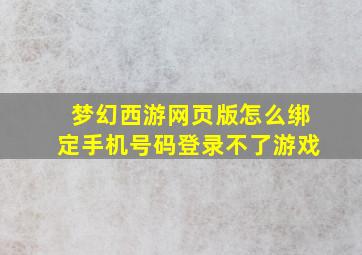 梦幻西游网页版怎么绑定手机号码登录不了游戏